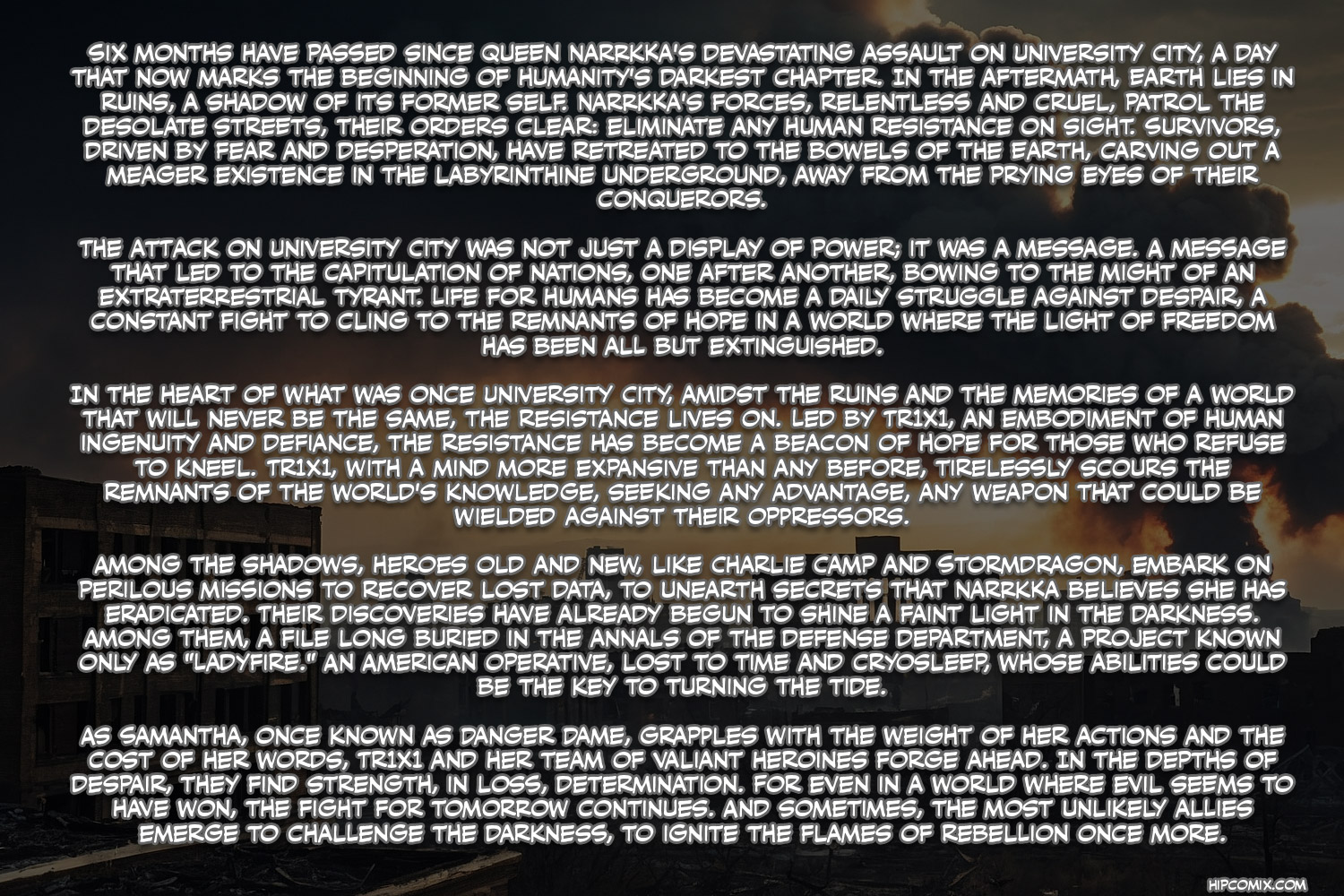 SIX MONTHS HAVE PASSED SINCE QUEEN NARRKKA'S DEVASTATING ASSAULT ON UNIVERSITY CITY, A DAY THAT NOW MARKS THE BEGINNING OF HUMANITY'S DARKEST CHAPTER. IN THE AFTERMATH, EARTH LIES IN RUINS, A SHADOW OF ITS FORMER SELF. NARRKKA'S FORCES, RELENTLESS AND CRUEL, PATROL THE DESOLATE STREETS, THEIR ORDERS CLEAR: ELIMINATE ANY HUMAN RESISTANCE ON SIGHT. SURVIVORS, DRIVEN BY FEAR AND DESPERATION, HAVE RETREATED TO THE BOWELS OF THE EARTH, CARVING OUT A MEAGER EXISTENCE IN THE LABYRINTHINE UNDERGROUND, AWAY FROM THE PRYING EYES OF THEIR CONQUERORS.

THE ATTACK ON UNIVERSITY CITY WAS NOT JUST A DISPLAY OF POWER; IT WAS A MESSAGE. A MESSAGE THAT LED TO THE CAPITULATION OF NATIONS, ONE AFTER ANOTHER, BOWING TO THE MIGHT OF AN EXTRATERRESTRIAL TYRANT. LIFE FOR HUMANS HAS BECOME A DAILY STRUGGLE AGAINST DESPAIR, A CONSTANT FIGHT TO CLING TO THE REMNANTS OF HOPE IN A WORLD WHERE THE LIGHT OF FREEDOM HAS BEEN ALL BUT EXTINGUISHED.

IN THE HEART OF WHAT WAS ONCE UNIVERSITY CITY, AMIDST THE RUINS AND THE MEMORIES OF A WORLD THAT WILL NEVER BE THE SAME, THE RESISTANCE LIVES ON. LED BY TR1X1, AN EMBODIMENT OF HUMAN INGENUITY AND DEFIANCE, THE RESISTANCE HAS BECOME A BEACON OF HOPE FOR THOSE WHO REFUSE TO KNEEL. TR1X1, WITH A MIND MORE EXPANSIVE THAN ANY BEFORE, TIRELESSLY SCOURS THE REMNANTS OF THE WORLD'S KNOWLEDGE, SEEKING ANY ADVANTAGE, ANY WEAPON THAT COULD BE WIELDED AGAINST THEIR OPPRESSORS.

AMONG THE SHADOWS, HEROES OLD AND NEW, LIKE CHARLIE CAMP AND STORMDRAGON, EMBARK ON PERILOUS MISSIONS TO RECOVER LOST DATA, TO UNEARTH SECRETS THAT NARRKKA BELIEVES SHE HAS ERADICATED. THEIR DISCOVERIES HAVE ALREADY BEGUN TO SHINE A FAINT LIGHT IN THE DARKNESS. AMONG THEM, A FILE LONG BURIED IN THE ANNALS OF THE DEFENSE DEPARTMENT, A PROJECT KNOWN ONLY AS "LADYFIRE." AN AMERICAN OPERATIVE, LOST TO TIME AND CRYOSLEEP, WHOSE ABILITIES COULD BE THE KEY TO TURNING THE TIDE.

AS SAMANTHA, ONCE KNOWN AS DANGER DAME, GRAPPLES WITH THE WEIGHT OF HER ACTIONS AND THE COST OF HER WORDS, TR1X1 AND HER TEAM OF VALIANT HEROINES FORGE AHEAD. IN THE DEPTHS OF DESPAIR, THEY FIND STRENGTH, IN LOSS, DETERMINATION. FOR EVEN IN A WORLD WHERE EVIL SEEMS TO HAVE WON, THE FIGHT FOR TOMORROW CONTINUES. AND SOMETIMES, THE MOST UNLIKELY ALLIES EMERGE TO CHALLENGE THE DARKNESS, TO IGNITE THE FLAMES OF REBELLION ONCE MORE.

HIPCOMIX.COM